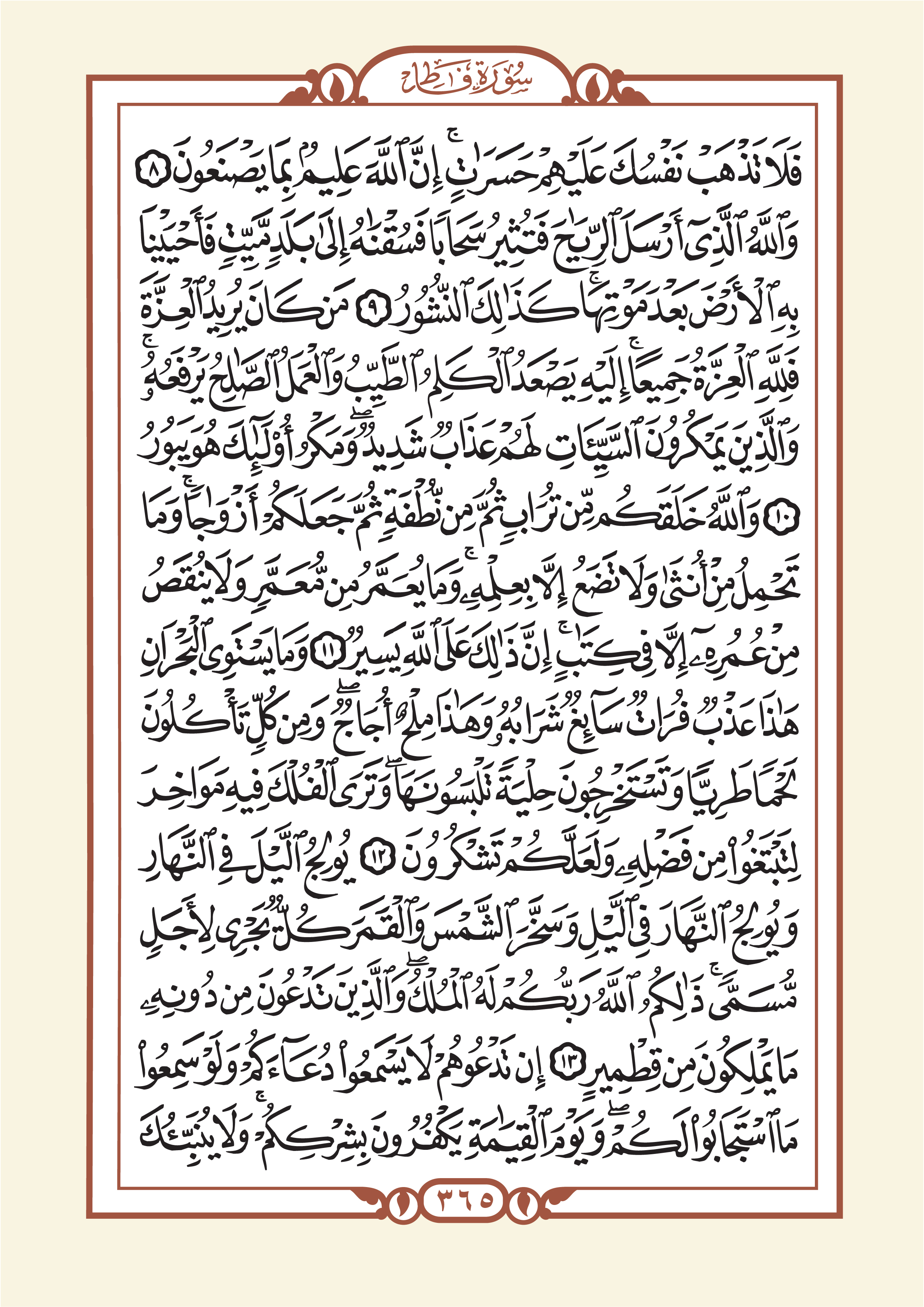 سُورَةُ فَاطِر

فَلَا تَذْهَبْ نَفْسُكَ عَلَيْهِمْ حَسَرَٰتٍ ۚ إِنَّ ٱللَّهَ عَلِيمٌۢ بِمَا يَصْنَعُونَ ٨ وَٱللَّهُ ٱلَّذِىٓ أَرْسَلَ ٱلرِّيَٰحَ فَتُثِيرُ سَحَابًا فَسُقْنَٰهُ إِلَىٰ بَلَدٍ مَّيِّتٍ فَأَحْيَيْنَا بِهِ ٱلْأَرْضَ بَعْدَ مَوْتِهَا ۚ كَذَٰلِكَ ٱلنُّشُورُ ٩ مَن كَانَ يُرِيدُ ٱلْعِزَّةَ فَلِلَّهِ ٱلْعِزَّةُ جَمِيعًا ۚ إِلَيْهِ يَصْعَدُ ٱلْكَلِمُ ٱلطَّيِّبُ وَٱلْعَمَلُ ٱلصَّٰلِحُ يَرْفَعُهُۥ ۚ وَٱلَّذِينَ يَمْكُرُونَ ٱلسَّيِّـَٔاتِ لَهُمْ عَذَابٌ شَدِيدٌ ۖ وَمَكْرُ أُو۟لَٰٓئِكَ هُوَ يَبُورُ ١٠ وَٱللَّهُ خَلَقَكُم مِّن تُرَابٍ ثُمَّ مِن نُّطْفَةٍ ثُمَّ جَعَلَكُمْ أَزْوَٰجًا ۚ وَمَا تَحْمِلُ مِنْ أُنثَىٰ وَلَا تَضَعُ إِلَّا بِعِلْمِهِۦ ۚ وَمَا يُعَمَّرُ مِن مُّعَمَّرٍ وَلَا يُنقَصُ مِنْ عُمُرِهِۦٓ إِلَّا فِى كِتَٰبٍ ۚ إِنَّ ذَٰلِكَ عَلَى ٱللَّهِ يَسِيرٌ ١١ وَمَا يَسْتَوِى ٱلْبَحْرَانِ هَٰذَا عَذْبٌ فُرَاتٌ سَآئِغٌ شَرَابُهُۥ وَهَٰذَا مِلْحٌ أُجَاجٌ ۖ وَمِن كُلٍّ تَأْكُلُونَ لَحْمًا طَرِيًّا وَتَسْتَخْرِجُونَ حِلْيَةً تَلْبَسُونَهَا ۖ وَتَرَى ٱلْفُلْكَ فِيهِ مَوَاخِرَ لِتَبْتَغُوا۟ مِن فَضْلِهِۦ وَلَعَلَّكُمْ تَشْكُرُونَ ١٢ يُولِجُ ٱلَّيْلَ فِى ٱلنَّهَارِ وَيُولِجُ ٱلنَّهَارَ فِى ٱلَّيْلِ وَسَخَّرَ ٱلشَّمْسَ وَٱلْقَمَرَ كُلٌّ يَجْرِى لِأَجَلٍ مُّسَمًّى ۚ ذَٰلِكُمُ ٱللَّهُ رَبُّكُمْ لَهُ ٱلْمُلْكُ ۚ وَٱلَّذِينَ تَدْعُونَ مِن دُونِهِۦ مَا يَمْلِكُونَ مِن قِطْمِيرٍ ١٣ إِن تَدْعُوهُمْ لَا يَسْمَعُوا۟ دُعَآءَكُمْ وَلَوْ سَمِعُوا۟ مَا ٱسْتَجَابُوا۟ لَكُمْ ۖ وَيَوْمَ ٱلْقِيَٰمَةِ يَكْفُرُونَ بِشِرْكِكُمْ ۚ وَلَا يُنَبِّئُكَ

٣٦٥